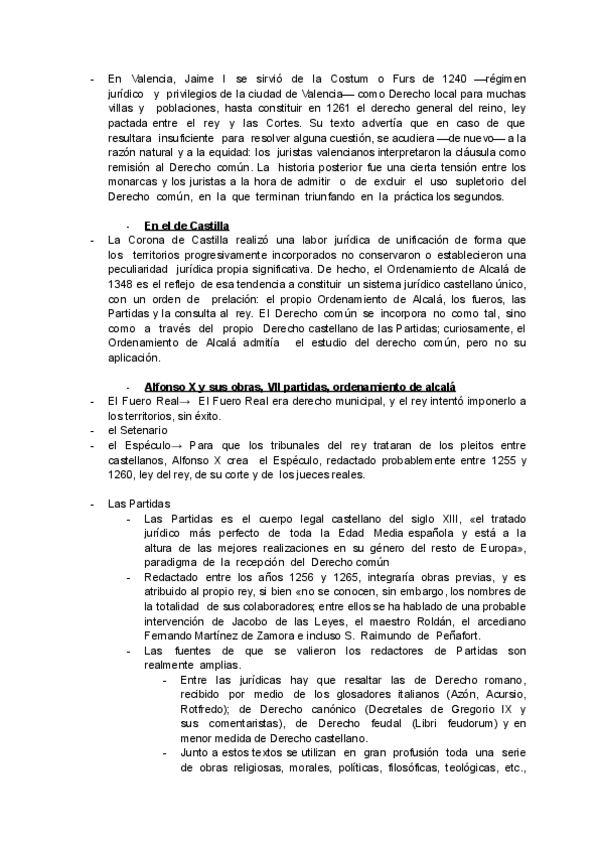 - En Valencia, Jaime I se sirvió de la Costum o Furs de 1240 —régimen jurídico y privilegios de la ciudad de Valencia— como Derecho local para muchas villas y poblaciones, hasta constituir en 1261 el derecho general del reino, ley pactada entre el rey y las Cortes. Su texto advertía que en caso de que resultara insuficiente para resolver alguna cuestión, se acudiera —de nuevo— a la razón natural y a la equidad: los juristas valencianos interpretaron la cláusula como remisión al Derecho común. La historia posterior fue una cierta tensión entre los monarcas y los juristas a la hora de admitir o de excluir el uso supletorio del Derecho común, en la que terminan triunfando en la práctica los segundos.

- En el de Castilla

- La Corona de Castilla realizó una labor jurídica de unificación de forma que los territorios progresivamente incorporados no conservaron o establecieron una peculiaridad jurídica propia significativa. De hecho, el Ordenamiento de Alcalá de 1348 es el reflejo de esa tendencia a constituir un sistema jurídico castellano único, con un orden de prelación: el propio Ordenamiento de Alcalá, los fueros, las Partidas y la consulta al rey. El Derecho común se incorpora no como tal, sino como a través del propio Derecho castellano de las Partidas; curiosamente, el Ordenamiento de Alcalá admitía el estudio del derecho común, pero no su aplicación.

- Alfonso X y sus obras, VII partidas, ordenamiento de alcalá

- El Fuero Real→ El Fuero Real era derecho municipal, y el rey intentó imponerlo a los territorios, sin éxito.
- el Setenario
- el Espéculo→ Para que los tribunales del rey trataran de los pleitos entre castellanos, Alfonso X crea el Espéculo, redactado probablemente entre 1255 y 1260, ley del rey, de su corte y de los jueces reales.

- Las Partidas
  - Las Partidas es el cuerpo legal castellano del siglo XIII, «el tratado jurídico más perfecto de toda la Edad Media española y está a la altura de las mejores realizaciones en su género del resto de Europa», paradigma de la recepción del Derecho común
  - Redactado entre los años 1256 y 1265, integraría obras previas, y es atribuido al propio rey, si bien «no se conocen, sin embargo, los nombres de la totalidad de sus colaboradores; entre ellos se ha hablado de una probable intervención de Jacobo de las Leyes, el maestro Roldán, el arcediano Fernando Martínez de Zamora e incluso S. Raimundo de Peñafort.
  - Las fuentes de que se valieron los redactores de Partidas son realmente amplias.
    - Entre las jurídicas hay que resaltar las de Derecho romano, recibido por medio de los glosadores italianos (Azón, Acursio, Rotfredo); de Derecho canónico (Decretales de Gregorio IX y sus comentaristas), de Derecho feudal (Libri feudorum) y en menor medida de Derecho castellano.
    - Junto a estos textos se utilizan en gran profusión toda una serie de obras religiosas, morales, políticas, filosóficas, teológicas, etc.,